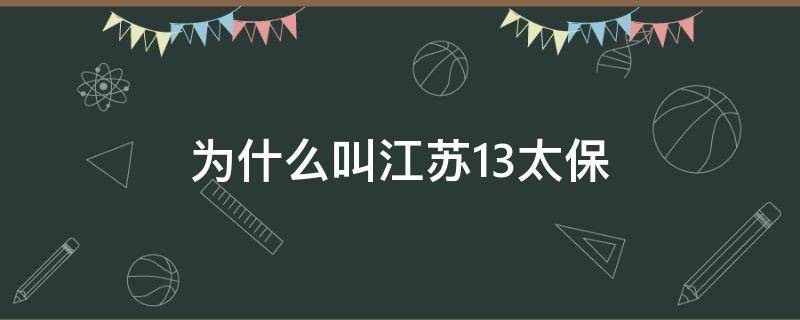 为什么叫江苏13太保